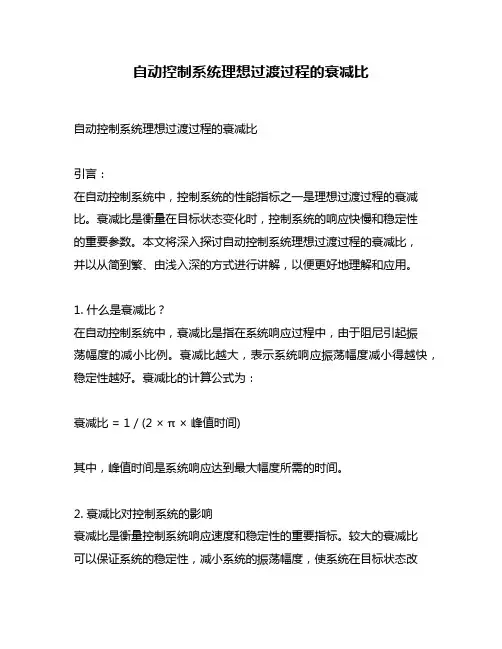 自动控制系统理想过渡过程的衰减比

自动控制系统理想过渡过程的衰减比

引言：
在自动控制系统中，控制系统的性能指标之一是理想过渡过程的衰减比。衰减比是衡量在目标状态变化时，控制系统的响应快慢和稳定性的重要参数。本文将深入探讨自动控制系统理想过渡过程的衰减比，并以从简到繁、由浅入深的方式进行讲解，以便更好地理解和应用。

1. 什么是衰减比？
在自动控制系统中，衰减比是指在系统响应过程中，由于阻尼引起振荡幅度的减小比例。衰减比越大，表示系统响应振荡幅度减小得越快，稳定性越好。衰减比的计算公式为：

衰减比 = 1 / (2 × π × 峰值时间)

其中，峰值时间是系统响应达到最大幅度所需的时间。

2. 衰减比对控制系统的影响
衰减比是衡量控制系统响应速度和稳定性的重要指标。较大的衰减比可以保证系统的稳定性，减小系统的振荡幅度，使系统在目标状态改